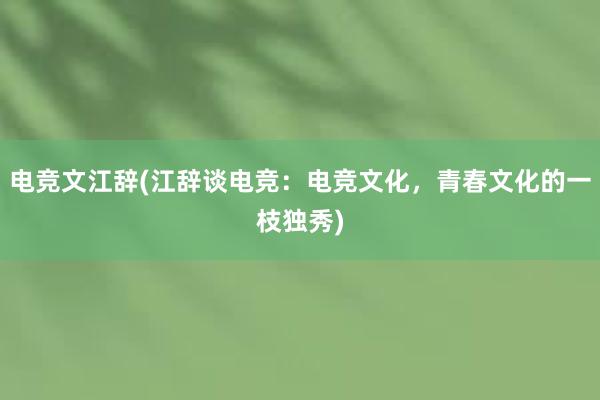 电竞文江辞(江辞谈电竞：电竞文化，青春文化的一枝独秀)